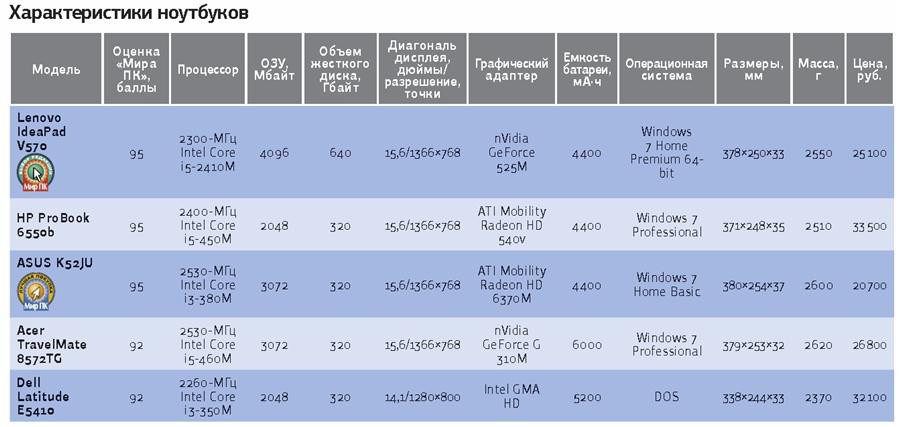 Характеристики ноутбуков

| Модель | Оценка «Мира ПК», баллы | Процессор | ОЗУ, Мбайт | Объем жесткого диска, Гбайт | Диагональ дисплея, дюймы/ разрешение, точки | Графический адаптер | Емкость батареи, мА·ч | Операционная система | Размеры, мм | Масса, г | Цена, руб. |
|---|---|---|---|---|---|---|---|---|---|---|---|
| Lenovo IdeaPad V570 | 95 | 2300-МГц Intel Core i5-2410M | 4096 | 640 | 15,6/1366×768 | nVidia GeForce 525M | 4400 | Windows 7 Home Premium 64-bit | 378×250×33 | 2550 | 25100 |
| HP ProBook 6550b | 95 | 2400-МГц Intel Core i5-450M | 2048 | 320 | 15,6/1366×768 | ATI Mobility Radeon HD 540v | 4400 | Windows 7 Professional | 371×248×35 | 2510 | 33500 |
| ASUS K52JU | 95 | 2530-МГц Intel Core i3-380M | 3072 | 320 | 15,6/1366×768 | ATI Mobility Radeon HD 6370M | 4400 | Windows 7 Home Basic | 380×254×37 | 2600 | 20700 |
| Acer TravelMate 8572TG | 92 | 2530-МГц Intel Core i5-460M | 3072 | 320 | 15,6/1366×768 | nVidia GeForce G 310M | 6000 | Windows 7 Professional | 379×253×32 | 2620 | 26800 |
| Dell Latitude E5410 | 92 | 2260-МГц Intel Core i3-350M | 2048 | 320 | 14,1/1280×800 | Intel GMA HD | 5200 | DOS | 338×244×33 | 2370 | 32100 |